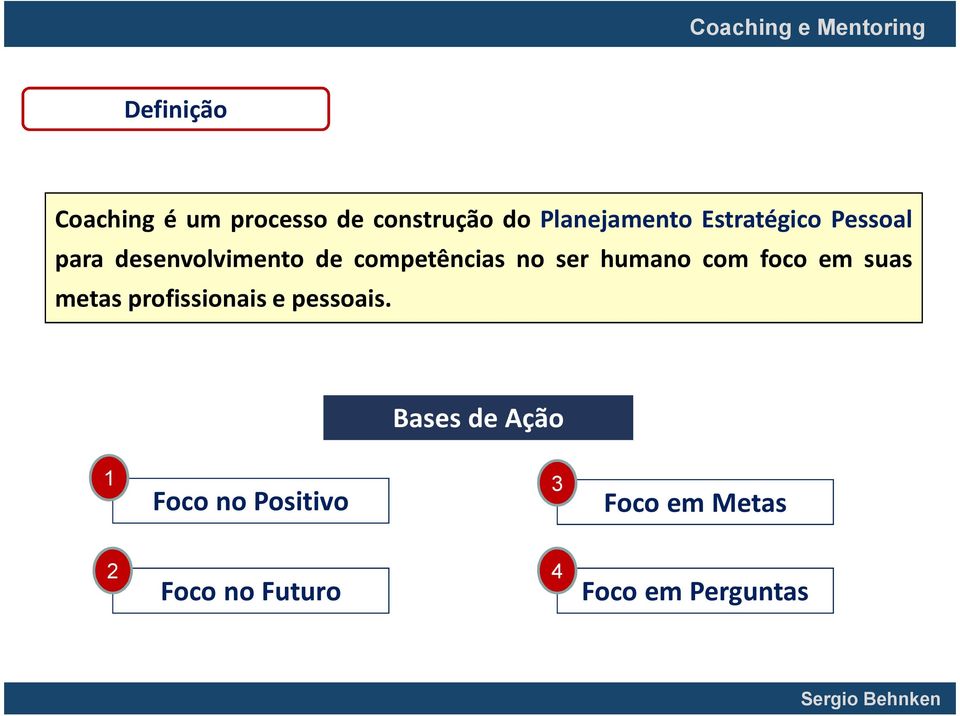 Coaching e Mentoring

Definição

Coaching é um processo de construção do Planejamento Estratégico Pessoal para desenvolvimento de competências no ser humano com foco em suas metas profissionais e pessoais.

Bases de Ação

1 Foco no Positivo

2 Foco no Futuro

3 Foco em Metas

4 Foco em Perguntas

Sergio Behnken